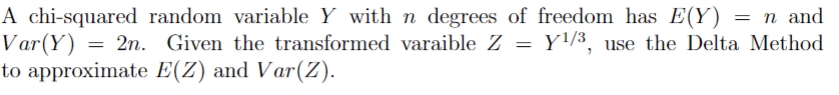 A chi-squared random variable $Y$ with $n$ degrees of freedom has $E(Y) = n$ and $Var(Y) = 2n$. Given the transformed varaible $Z = Y^{1/3}$, use the Delta Method to approximate $E(Z)$ and $Var(Z)$.